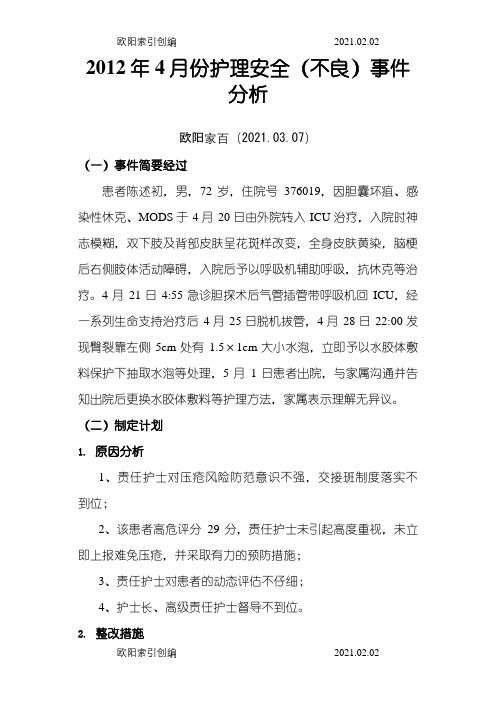 欧阳索引创编 2021.02.02

2012 年 4 月份护理安全（不良）事件分析

欧阳家百（2021.03.07）

（一）事件简要经过

患者陈述初，男，72 岁，住院号 376019，因胆囊坏疽、感染性休克、MODS 于 4 月 20 日由外院转入 ICU 治疗，入院时神志模糊，双下肢及背部皮肤呈花斑样改变，全身皮肤黄染，脑梗后右侧肢体活动障碍，入院后予以呼吸机辅助呼吸，抗休克等治疗。4 月 21 日 4:55 急诊胆探术后气管插管带呼吸机回 ICU，经一系列生命支持治疗后 4 月 25 日脱机拔管，4 月 28 日 22:00 发现臀裂靠左侧 5cm 处有 1.5×1cm 大小水泡，立即予以水胶体敷料保护下抽取水泡等处理，5 月 1 日患者出院，与家属沟通并告知出院后更换水胶体敷料等护理方法，家属表示理解无异议。

（二）制定计划

1. 原因分析

1、责任护士对压疮风险防范意识不强，交接班制度落实不到位；

2、该患者高危评分 29 分，责任护士未引起高度重视，未立即上报难免压疮，并采取有力的预防措施；

3、责任护士对患者的动态评估不仔细；

4、护士长、高级责任护士督导不到位。

2. 整改措施

欧阳索引创编 2021.02.02